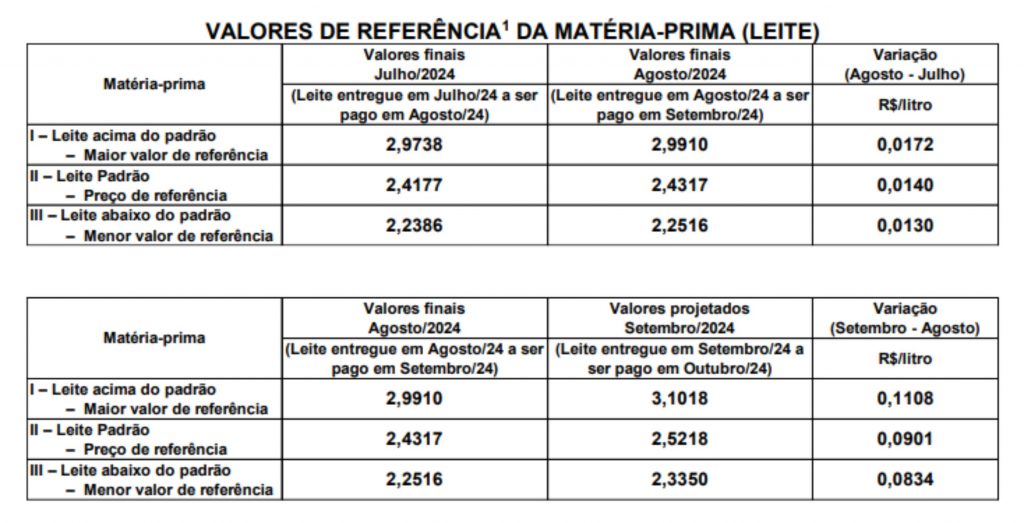 VALORES DE REFERÊNCIA$^1$ DA MATÉRIA-PRIMA (LEITE)

| Matéria-prima | Valores finais Julho/2024 (Leite entregue em Julho/24 a ser pago em Agosto/24) | Valores finais Agosto/2024 (Leite entregue em Agosto/24 a ser pago em Setembro/24) | Variação (Agosto - Julho) R$/litro |
|---|---|---|---|
| I – Leite acima do padrão – Maior valor de referência | 2,9738 | 2,9910 | 0,0172 |
| II – Leite Padrão – Preço de referência | 2,4177 | 2,4317 | 0,0140 |
| III – Leite abaixo do padrão – Menor valor de referência | 2,2386 | 2,2516 | 0,0130 |

| Matéria-prima | Valores finais Agosto/2024 (Leite entregue em Agosto/24 a ser pago em Setembro/24) | Valores projetados Setembro/2024 (Leite entregue em Setembro/24 a ser pago em Outubro/24) | Variação (Setembro - Agosto) R$/litro |
|---|---|---|---|
| I – Leite acima do padrão – Maior valor de referência | 2,9910 | 3,1018 | 0,1108 |
| II – Leite Padrão – Preço de referência | 2,4317 | 2,5218 | 0,0901 |
| III – Leite abaixo do padrão – Menor valor de referência | 2,2516 | 2,3350 | 0,0834 |